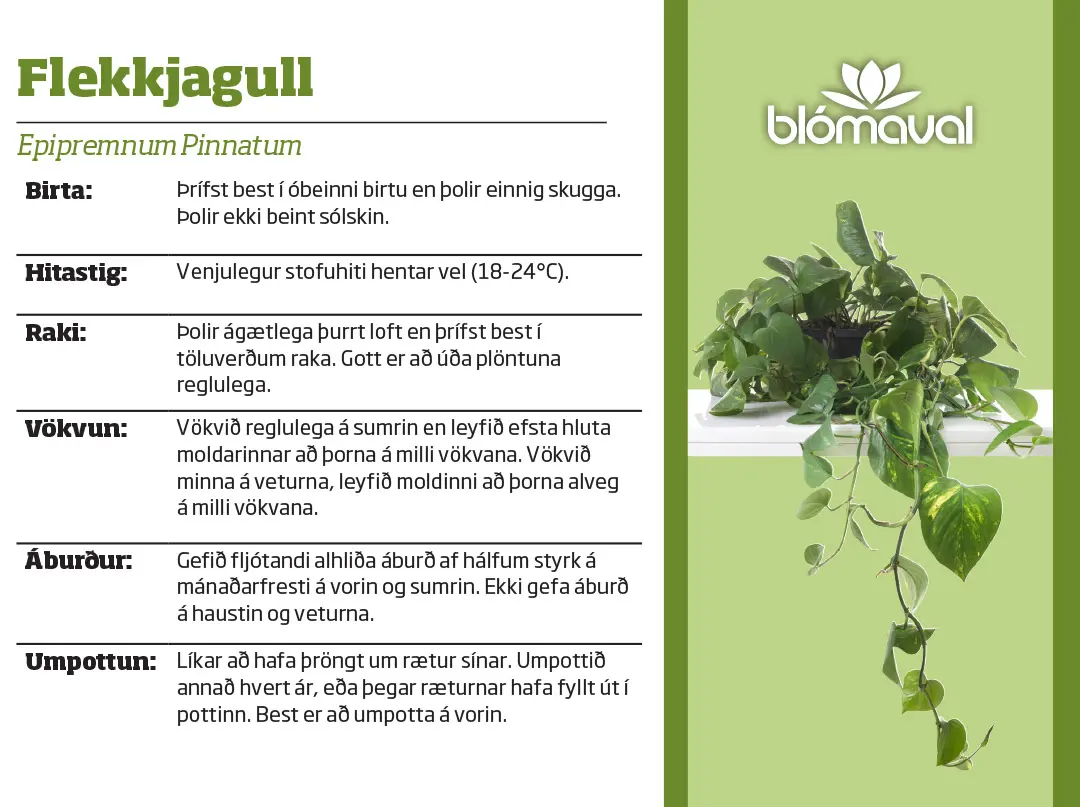 Flekkjagull

Epipremnum Pinnatum

| | |
|---|---|
| Birta: | Þrífst best í óbeinni birtu en þolir einnig skugga. Þolir ekki beint sólskin. |
| Hitastig: | Venjulegur stofuhiti hentar vel (18-24°C). |
| Raki: | Þolir ágætlega þurrt loft en þrífst best í töluverðum raka. Gott er að úða plöntuna reglulega. |
| Vökvun: | Vökvið reglulega á sumrin en leyfið efsta hluta moldarinnar að þorna á milli vökvana. Vökvið minna á veturna, leyfið moldinni að þorna alveg á milli vökvana. |
| Áburður: | Gefið fljótandi alhliða áburð af hálfum styrk á mánaðarfresti á vorin og sumrin. Ekki gefa áburð á haustin og veturna. |
| Umpottun: | Líkar að hafa þröngt um rætur sínar. Umpottið annað hvert ár, eða þegar ræturnar hafa fyllt út í pottinn. Best er að umpotta á vorin. |

blómaval